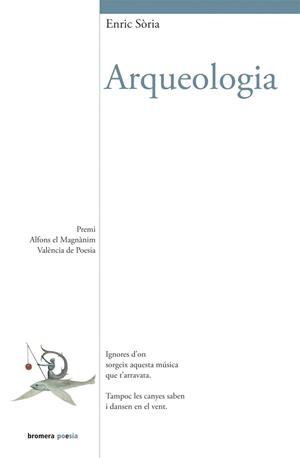 Enric Sòria

Arqueologia

Premi
Alfons el Magnànim
València de Poesia

Ignores d'on
sorgeix aquesta música
que t'arravata.

Tampoc les canyes saben
i dansen en el vent.

bromera poesia